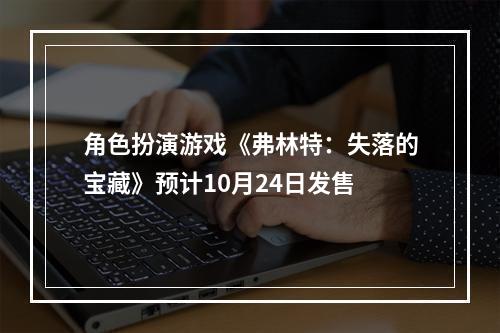 角色扮演游戏《弗林特：失落的宝藏》预计10月24日发售